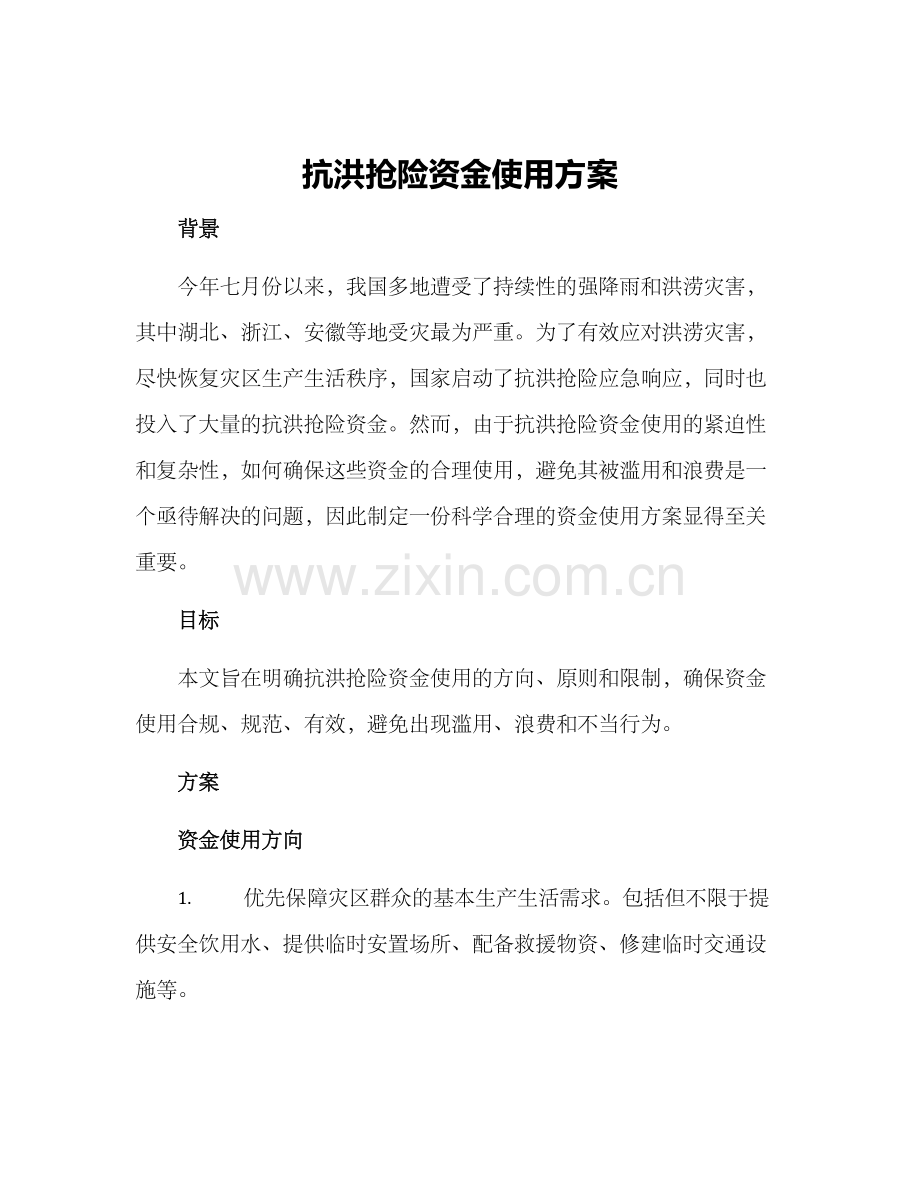 抗洪抢险资金使用方案

背景

今年七月份以来，我国多地遭受了持续性的强降雨和洪涝灾害，其中湖北、浙江、安徽等地受灾最为严重。为了有效应对洪涝灾害，尽快恢复灾区生产生活秩序，国家启动了抗洪抢险应急响应，同时也投入了大量的抗洪抢险资金。然而，由于抗洪抢险资金使用的紧迫性和复杂性，如何确保这些资金的合理使用，避免其被滥用和浪费是一个亟待解决的问题，因此制定一份科学合理的资金使用方案显得至关重要。

www.zixin.com.cn

目标

本文旨在明确抗洪抢险资金使用的方向、原则和限制，确保资金使用合规、规范、有效，避免出现滥用、浪费和不当行为。

方案

资金使用方向

1. 优先保障灾区群众的基本生产生活需求。包括但不限于提供安全饮用水、提供临时安置场所、配备救援物资、修建临时交通设施等。